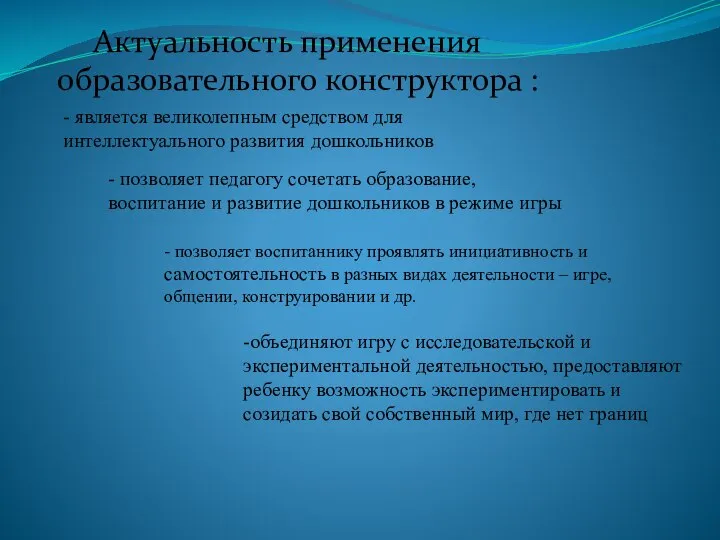 Актуальность применения образовательного конструктора :

- является великолепным средством для интеллектуального развития дошкольников

- позволяет педагогу сочетать образование, воспитание и развитие дошкольников в режиме игры

- позволяет воспитаннику проявлять инициативность и самостоятельность в разных видах деятельности – игре, общении, конструировании и др.

-объединяют игру с исследовательской и экспериментальной деятельностью, предоставляют ребенку возможность экспериментировать и созидать свой собственный мир, где нет границ